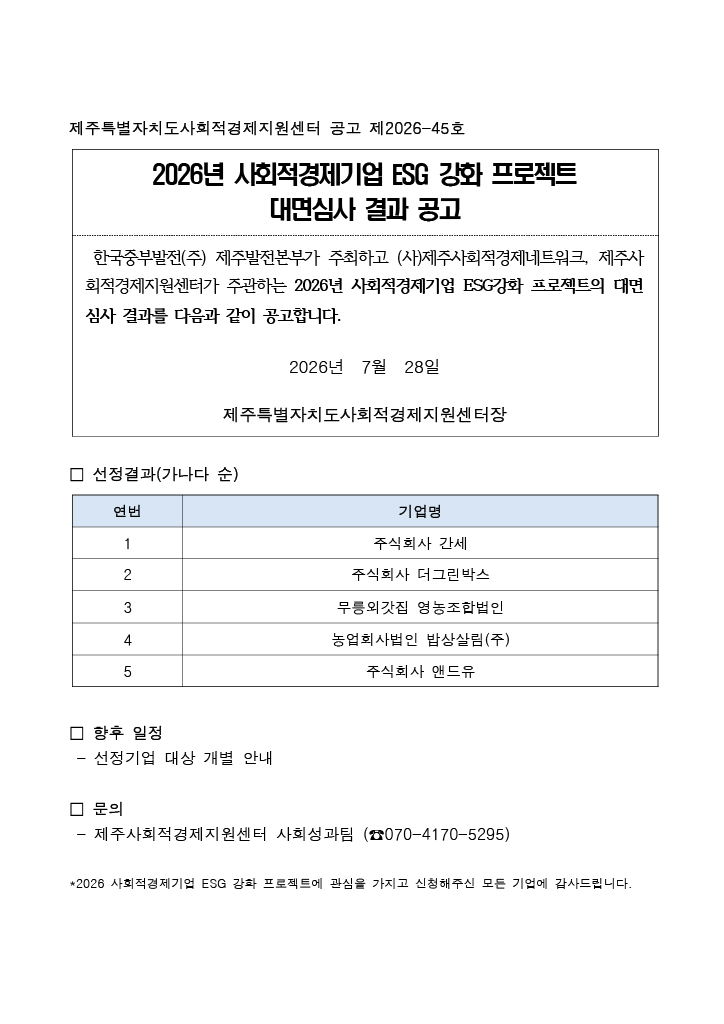 제주특별자치도사회적경제지원센터 공고 제2026-45호

2026년 사회적경제기업 ESG 강화 프로젝트
대면심사 결과 공고

한국중부발전(주) 제주발전본부가 주최하고 (사)제주사회적경제네트워크, 제주사회적경제지원센터가 주관하는 2026년 사회적경제기업 ESG강화 프로젝트의 대면심사 결과를 다음과 같이 공고합니다.

2026년 7월 28일

제주특별자치도사회적경제지원센터장

□ 선정결과(가나다 순)

| 연번 | 기업명 |
|---|---|
| 1 | 주식회사 간세 |
| 2 | 주식회사 더그린박스 |
| 3 | 무릉외갓집 영농조합법인 |
| 4 | 농업회사법인 밥상살림(주) |
| 5 | 주식회사 앤드유 |

□ 향후 일정
- 선정기업 대상 개별 안내

□ 문의
- 제주사회적경제지원센터 사회성과팀 (☎070-4170-5295)

*2026 사회적경제기업 ESG 강화 프로젝트에 관심을 가지고 신청해주신 모든 기업에 감사드립니다.